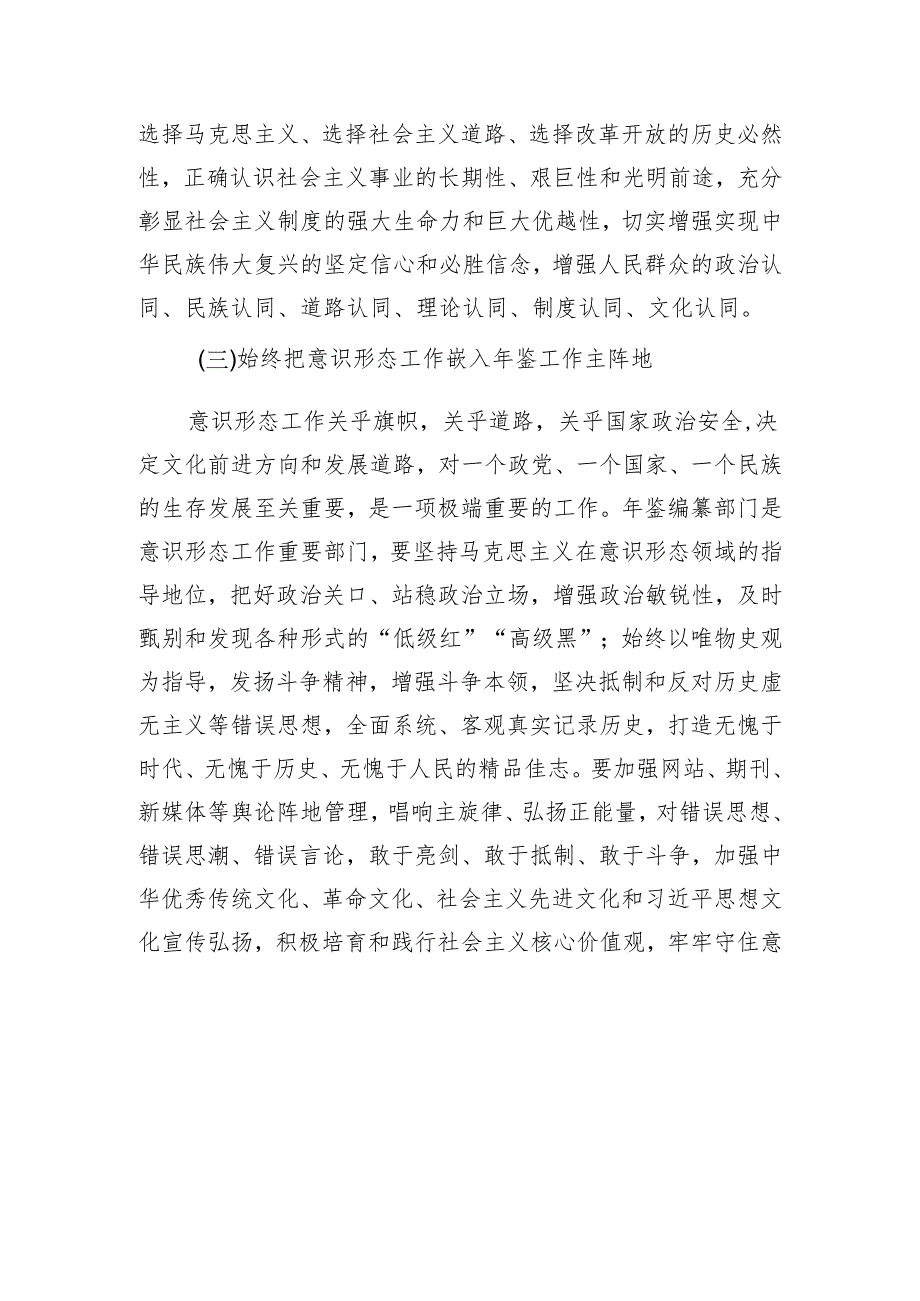 选择马克思主义、选择社会主义道路、选择改革开放的历史必然性，正确认识社会主义事业的长期性、艰巨性和光明前途，充分彰显社会主义制度的强大生命力和巨大优越性，切实增强实现中华民族伟大复兴的坚定信心和必胜信念，增强人民群众的政治认同、民族认同、道路认同、理论认同、制度认同、文化认同。

(三)始终把意识形态工作嵌入年鉴工作主阵地

意识形态工作关乎旗帜，关乎道路，关乎国家政治安全,决定文化前进方向和发展道路，对一个政党、一个国家、一个民族的生存发展至关重要，是一项极端重要的工作。年鉴编纂部门是意识形态工作重要部门，要坚持马克思主义在意识形态领域的指导地位，把好政治关口、站稳政治立场，增强政治敏锐性，及时甄别和发现各种形式的“低级红”“高级黑”；始终以唯物史观为指导，发扬斗争精神，增强斗争本领，坚决抵制和反对历史虚无主义等错误思想，全面系统、客观真实记录历史，打造无愧于时代、无愧于历史、无愧于人民的精品佳志。要加强网站、期刊、新媒体等舆论阵地管理，唱响主旋律、弘扬正能量，对错误思想、错误思潮、错误言论，敢于亮剑、敢于抵制、敢于斗争，加强中华优秀传统文化、革命文化、社会主义先进文化和习近平思想文化宣传弘扬，积极培育和践行社会主义核心价值观，牢牢守住意